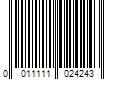 0 011111 024243